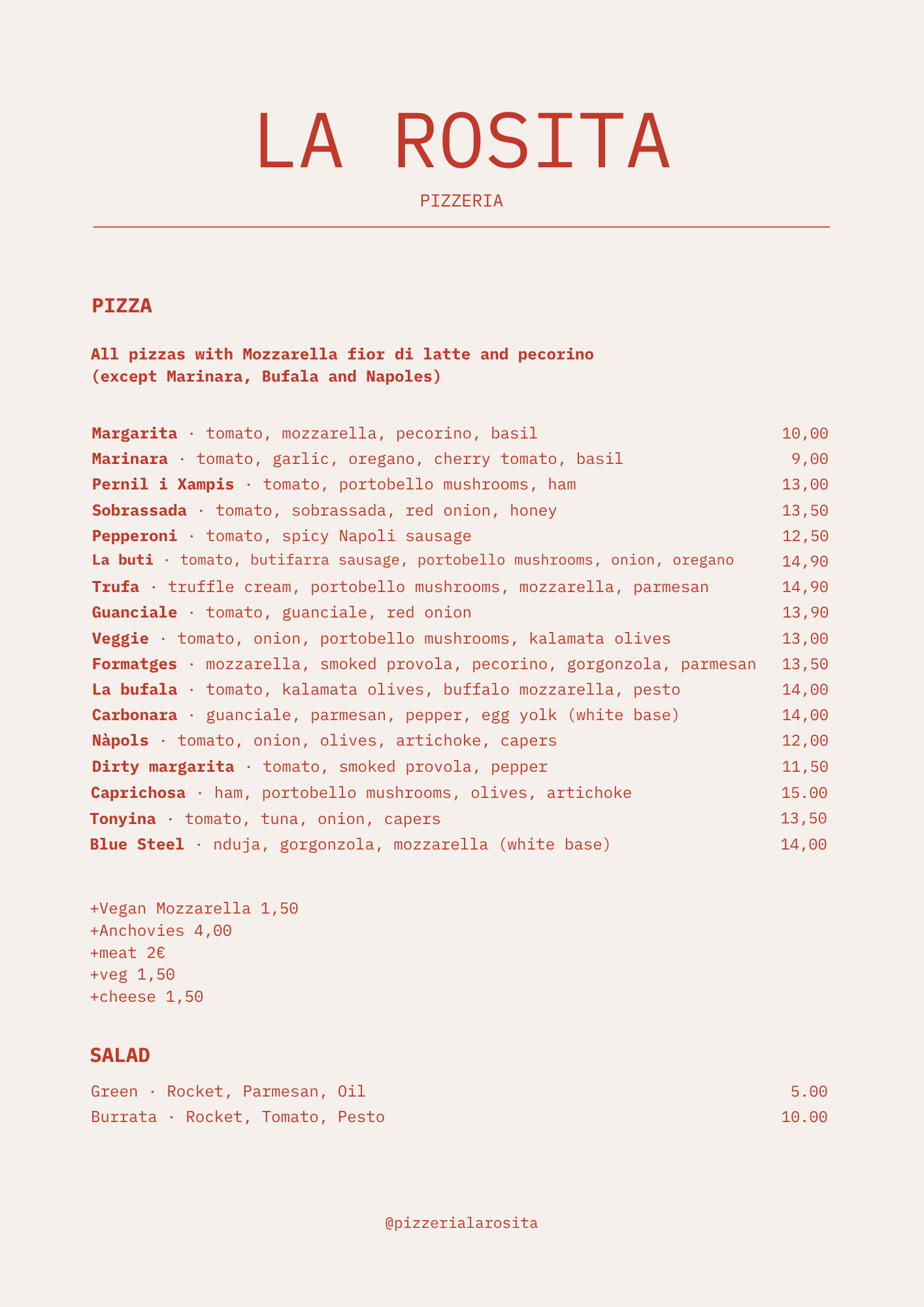 LA ROSITA

PIZZERIA

PIZZA

All pizzas with Mozzarella fior di latte and pecorino
(except Marinara, Bufala and Napoles)

Margarita · tomato, mozzarella, pecorino, basil 10,00
Marinara · tomato, garlic, oregano, cherry tomato, basil 9,00
Pernil i Xampis · tomato, portobello mushrooms, ham 13,00
Sobrassada · tomato, sobrassada, red onion, honey 13,50
Pepperoni · tomato, spicy Napoli sausage 12,50
La buti · tomato, butifarra sausage, portobello mushrooms, onion, oregano 14,90
Trufa · truffle cream, portobello mushrooms, mozzarella, parmesan 14,90
Guanciale · tomato, guanciale, red onion 13,90
Veggie · tomato, onion, portobello mushrooms, kalamata olives 13,00
Formatges · mozzarella, smoked provola, pecorino, gorgonzola, parmesan 13,50
La bufala · tomato, kalamata olives, buffalo mozzarella, pesto 14,00
Carbonara · guanciale, parmesan, pepper, egg yolk (white base) 14,00
Nàpols · tomato, onion, olives, artichoke, capers 12,00
Dirty margarita · tomato, smoked provola, pepper 11,50
Caprichosa · ham, portobello mushrooms, olives, artichoke 15.00
Tonyina · tomato, tuna, onion, capers 13,50
Blue Steel · nduja, gorgonzola, mozzarella (white base) 14,00

+Vegan Mozzarella 1,50
+Anchovies 4,00
+meat 2€
+veg 1,50
+cheese 1,50

SALAD

Green · Rocket, Parmesan, Oil 5.00
Burrata · Rocket, Tomato, Pesto 10.00

@pizzerialarosita